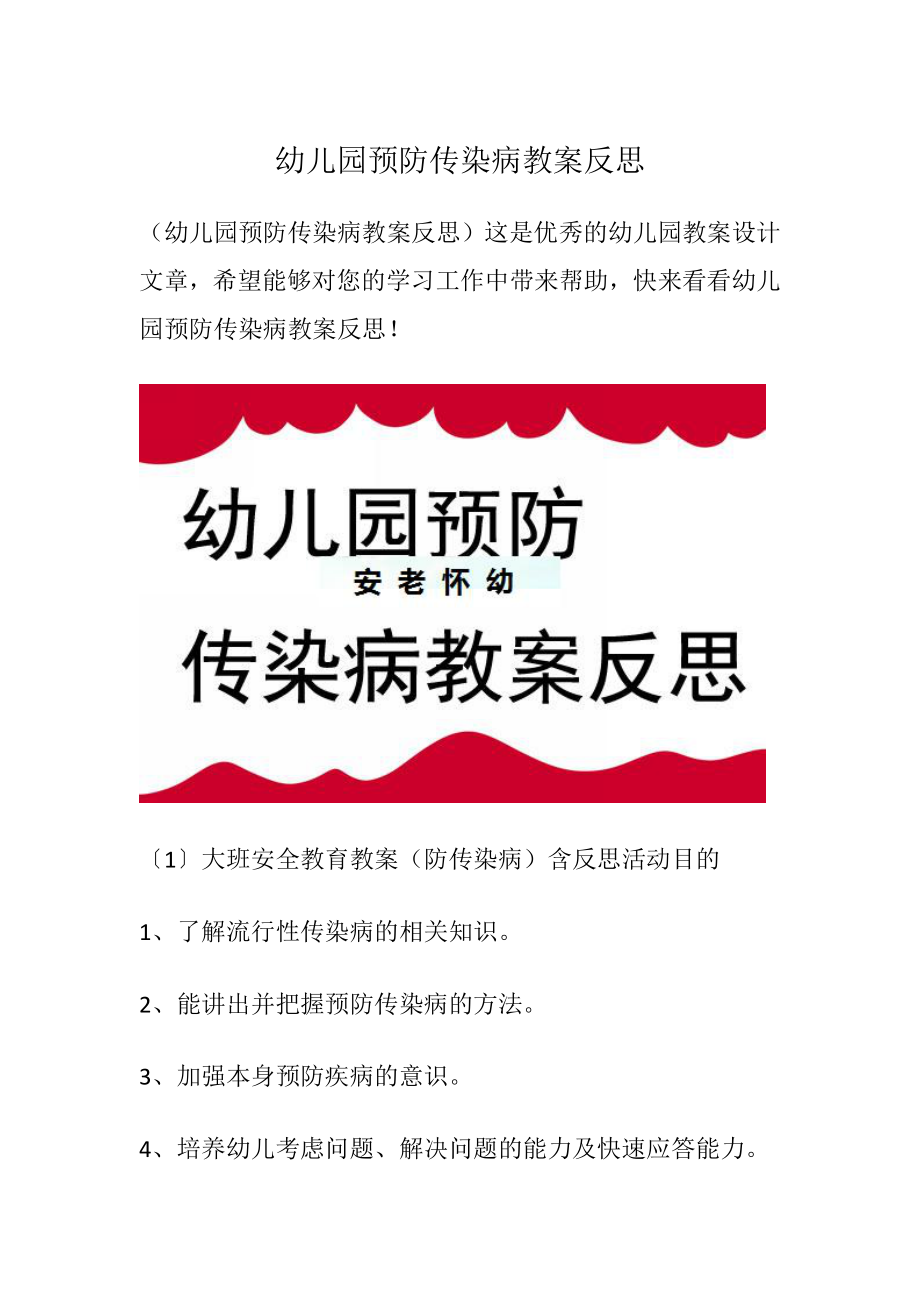 幼儿园预防传染病教案反思

（幼儿园预防传染病教案反思）这是优秀的幼儿园教案设计文章，希望能够对您的学习工作中带来帮助，快来看看幼儿园预防传染病教案反思！

幼儿园预防

安老怀幼

传染病教案反思

〔1〕大班安全教育教案（防传染病）含反思活动目的

1、了解流行性传染病的相关知识。

2、能讲出并把握预防传染病的方法。

3、加强本身预防疾病的意识。

4、培养幼儿考虑问题、解决问题的能力及快速应答能力。